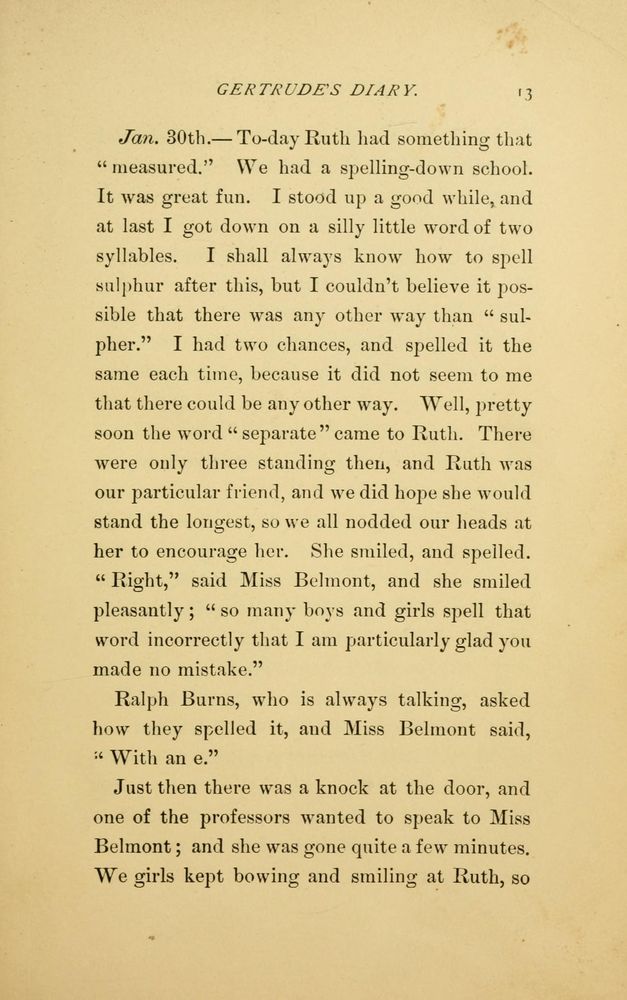 GERTRUDE'S DIARY. 13

Jan. 30th.— To-day Ruth had something that "measured." We had a spelling-down school. It was great fun. I stood up a good while, and at last I got down on a silly little word of two syllables. I shall always know how to spell sulphur after this, but I couldn't believe it possible that there was any other way than "sulpher." I had two chances, and spelled it the same each time, because it did not seem to me that there could be any other way. Well, pretty soon the word "separate" came to Ruth. There were only three standing then, and Ruth was our particular friend, and we did hope she would stand the longest, so we all nodded our heads at her to encourage her. She smiled, and spelled. "Right," said Miss Belmont, and she smiled pleasantly; "so many boys and girls spell that word incorrectly that I am particularly glad you made no mistake."

Ralph Burns, who is always talking, asked how they spelled it, and Miss Belmont said, "With an e."

Just then there was a knock at the door, and one of the professors wanted to speak to Miss Belmont; and she was gone quite a few minutes. We girls kept bowing and smiling at Ruth, so